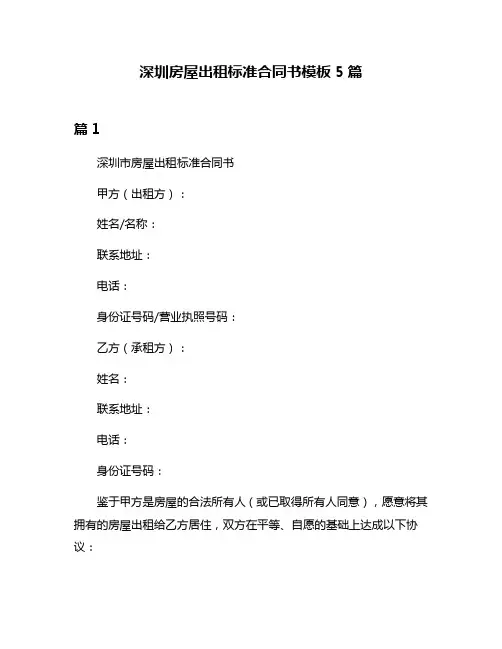 深圳房屋出租标准合同书模板 5 篇

篇 1

深圳市房屋出租标准合同书

甲方（出租方）：

姓名/名称：

联系地址：

电话：

身份证号码/营业执照号码：

乙方（承租方）：

姓名：

联系地址：

电话：

身份证号码：

鉴于甲方是房屋的合法所有人（或已取得所有人同意），愿意将其拥有的房屋出租给乙方居住，双方在平等、自愿的基础上达成以下协议：